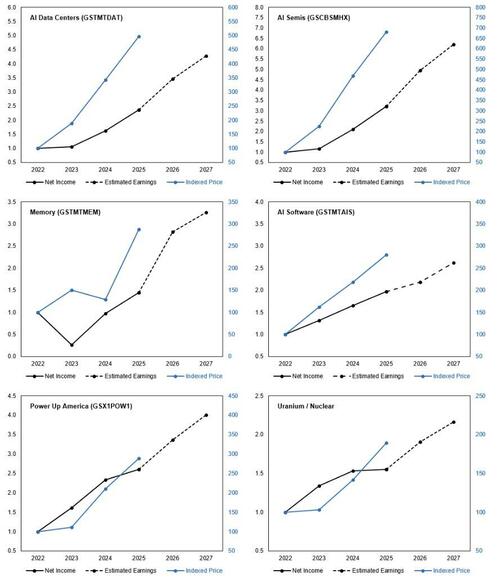 AI Data Centers (GSTMTDAT)

6.0
5.5
5.0
4.5
4.0
3.5
3.0
2.5
2.0
1.5
1.0
0.5

600
550
500
450
400
350
300
250
200
150
100
50

2022 2023 2024 2025 2026 2027

Net Income
Estimated Earnings
Indexed Price

AI Semis (GSCBSMHX)

8.0
7.5
7.0
6.5
6.0
5.5
5.0
4.5
4.0
3.5
3.0
2.5
2.0
1.5
1.0
0.5

800
750
700
650
600
550
500
450
400
350
300
250
200
150
100
50

2022 2023 2024 2025 2026 2027

Net Income
Estimated Earnings
Indexed Price

Memory (GSTMTMEM)

3.5
3.0
2.5
2.0
1.5
1.0
0.5
0.0

350
300
250
200
150
100
50
0

2022 2023 2024 2025 2026 2027

Net Income
Estimated Earnings
Indexed Price

AI Software (GSTMTAIS)

4.0
3.5
3.0
2.5
2.0
1.5
1.0
0.5

400
350
300
250
200
150
100
50

2022 2023 2024 2025 2026 2027

Net Income
Estimated Earnings
Indexed Price

Power Up America (GSX1POW1)

4.5
4.0
3.5
3.0
2.5
2.0
1.5
1.0
0.5

450
400
350
300
250
200
150
100
50

2022 2023 2024 2025 2026 2027

Net Income
Estimated Earnings
Indexed Price

Uranium / Nuclear

2.5
2.0
1.5
1.0
0.5

250
200
150
100
50

2022 2023 2024 2025 2026 2027

Net Income
Estimated Earnings
Indexed Price